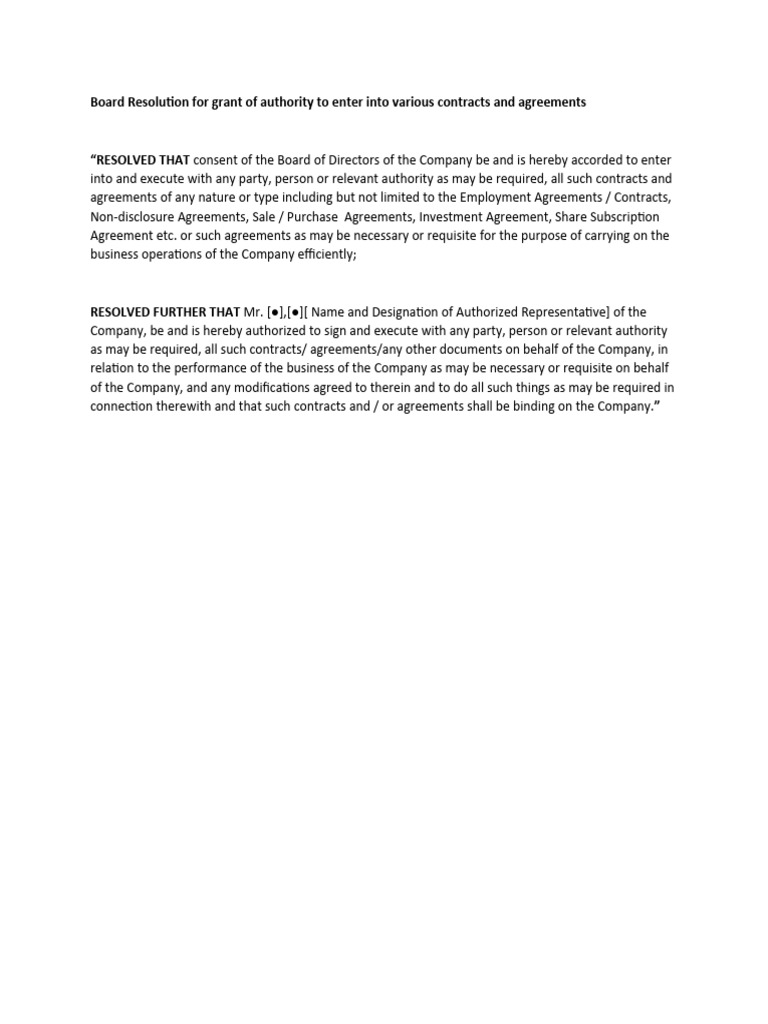 Board Resolution for grant of authority to enter into various contracts and agreements

“RESOLVED THAT consent of the Board of Directors of the Company be and is hereby accorded to enter into and execute with any party, person or relevant authority as may be required, all such contracts and agreements of any nature or type including but not limited to the Employment Agreements / Contracts, Non-disclosure Agreements, Sale / Purchase Agreements, Investment Agreement, Share Subscription Agreement etc. or such agreements as may be necessary or requisite for the purpose of carrying on the business operations of the Company efficiently;

RESOLVED FURTHER THAT Mr. [●],[●][ Name and Designation of Authorized Representative] of the Company, be and is hereby authorized to sign and execute with any party, person or relevant authority as may be required, all such contracts/ agreements/any other documents on behalf of the Company, in relation to the performance of the business of the Company as may be necessary or requisite on behalf of the Company, and any modifications agreed to therein and to do all such things as may be required in connection therewith and that such contracts and / or agreements shall be binding on the Company.”